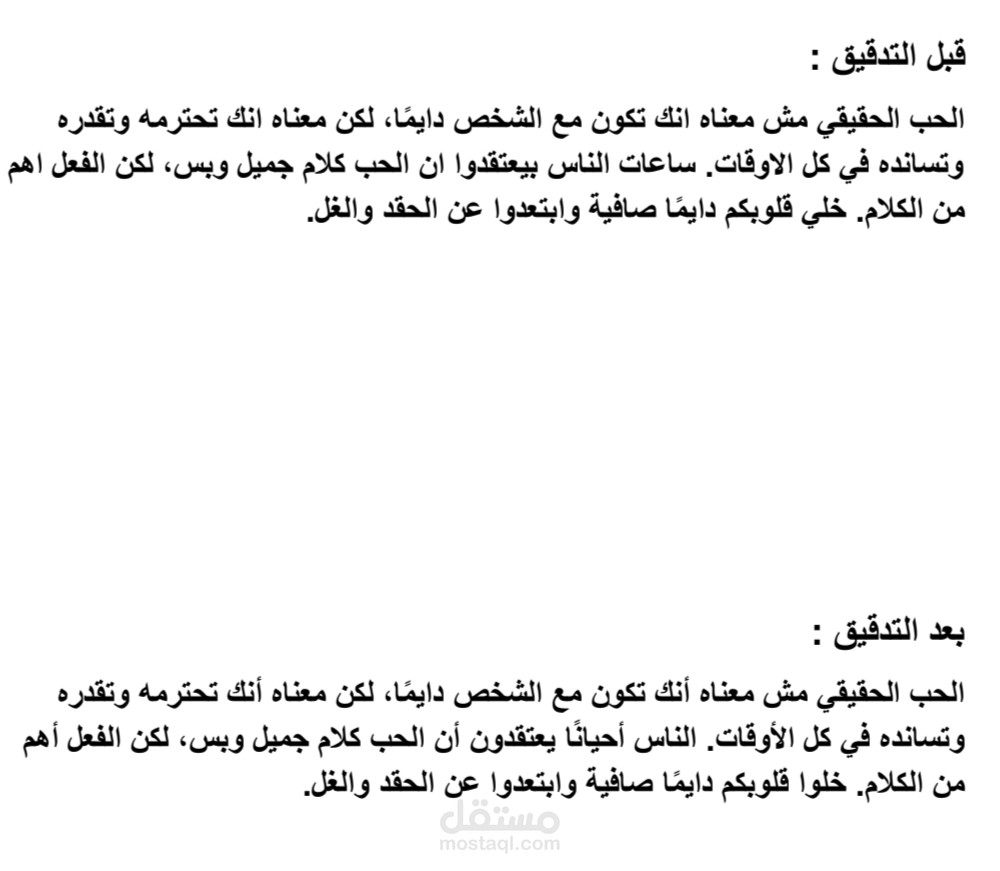 قبل التدقيق :

الحب الحقيقي مش معناه انك تكون مع الشخص دايمًا، لكن معناه انك تحترمه وتقدره وتسانده في كل الاوقات. ساعات الناس بيعتقدوا ان الحب كلام جميل وبس، لكن الفعل اهم من الكلام. خلي قلوبكم دايمًا صافية وابتعدوا عن الحقد والغل.

بعد التدقيق :

الحب الحقيقي مش معناه أنك تكون مع الشخص دايمًا، لكن معناه أنك تحترمه وتقدره وتسانده في كل الأوقات. الناس أحيانًا يعتقدون أن الحب كلام جميل وبس، لكن الفعل أهم من الكلام. خلوا قلوبكم دايمًا صافية وابتعدوا عن الحقد والغل.

مستقل
mostaql.com